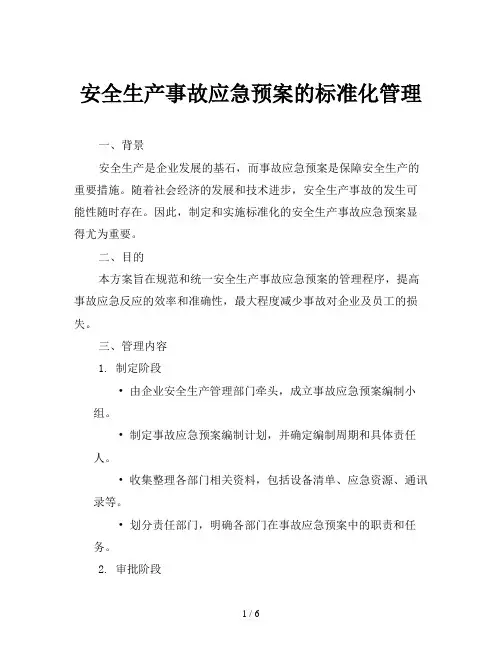 安全生产事故应急预案的标准化管理

一、背景

安全生产是企业发展的基石，而事故应急预案是保障安全生产的重要措施。随着社会经济的发展和技术进步，安全生产事故的发生可能性随时存在。因此，制定和实施标准化的安全生产事故应急预案显得尤为重要。

二、目的

本方案旨在规范和统一安全生产事故应急预案的管理程序，提高事故应急反应的效率和准确性，最大程度减少事故对企业及员工的损失。

三、管理内容

1. 制定阶段

• 由企业安全生产管理部门牵头，成立事故应急预案编制小组。

• 制定事故应急预案编制计划，并确定编制周期和具体责任人。

• 收集整理各部门相关资料，包括设备清单、应急资源、通讯录等。

• 划分责任部门，明确各部门在事故应急预案中的职责和任务。

2. 审批阶段

1 / 6